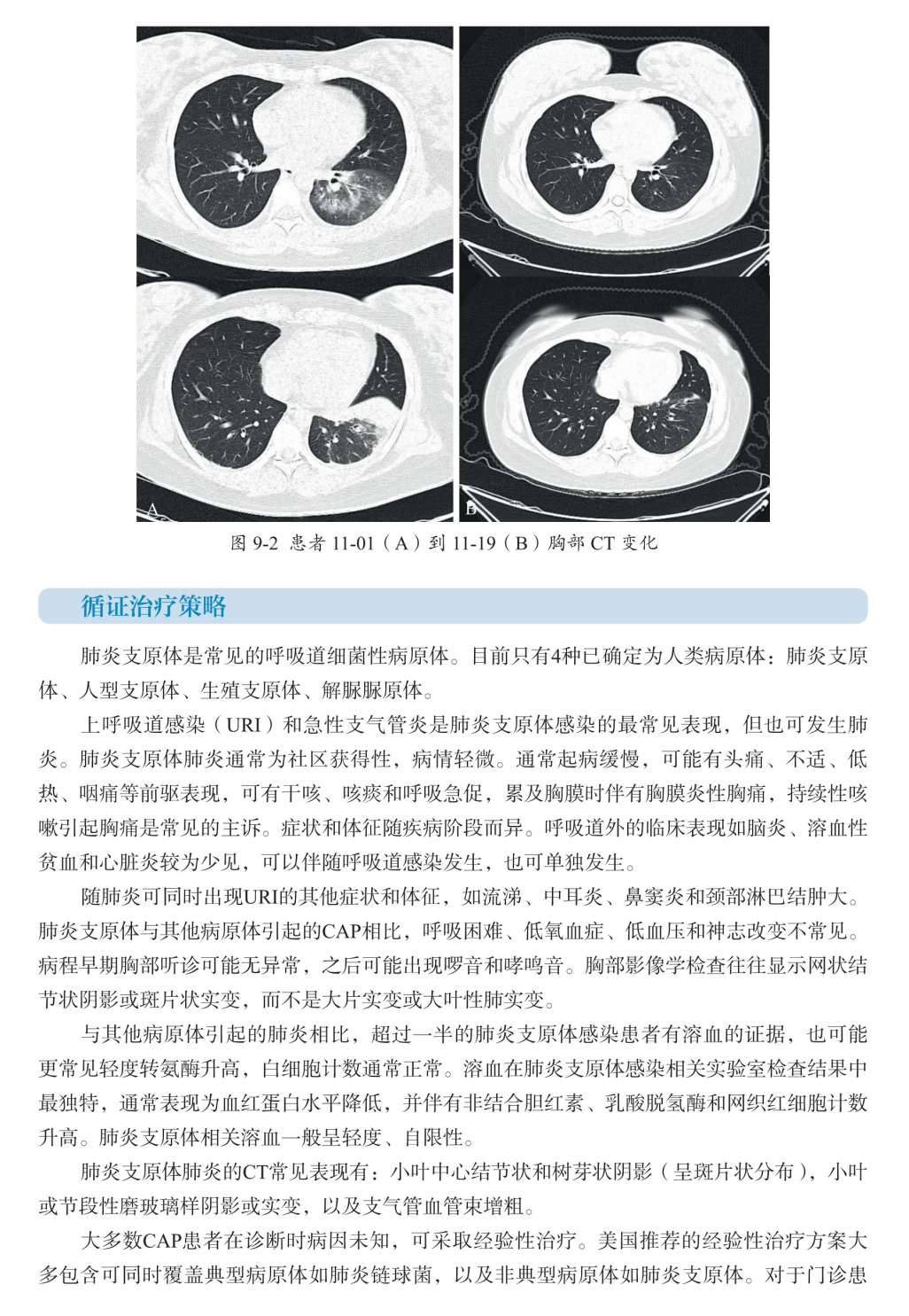 A

B

图 9-2 患者 11-01（A）到 11-19（B）胸部 CT 变化

循证治疗策略

肺炎支原体是常见的呼吸道细菌性病原体。目前只有4种已确定为人类病原体：肺炎支原体、人型支原体、生殖支原体、解脲脲原体。

上呼吸道感染（URI）和急性支气管炎是肺炎支原体感染的最常见表现，但也可发生肺炎。肺炎支原体肺炎通常为社区获得性，病情轻微。通常起病缓慢，可能有头痛、不适、低热、咽痛等前驱表现，可有干咳、咳痰和呼吸急促，累及胸膜时伴有胸膜炎性胸痛，持续性咳嗽引起胸痛是常见的主诉。症状和体征随疾病阶段而异。呼吸道外的临床表现如脑炎、溶血性贫血和心脏炎较为少见，可以伴随呼吸道感染发生，也可单独发生。

随肺炎可同时出现URI的其他症状和体征，如流涕、中耳炎、鼻窦炎和颈部淋巴结肿大。肺炎支原体与其他病原体引起的CAP相比，呼吸困难、低氧血症、低血压和神志改变不常见。病程早期胸部听诊可能无异常，之后可能出现啰音和哮鸣音。胸部影像学检查往往显示网状结节状阴影或斑片状实变，而不是大片实变或大叶性肺实变。

与其他病原体引起的肺炎相比，超过一半的肺炎支原体感染患者有溶血的证据，也可能更常见轻度转氨酶升高，白细胞计数通常正常。溶血在肺炎支原体感染相关实验室检查结果中最独特，通常表现为血红蛋白水平降低，并伴有非结合胆红素、乳酸脱氢酶和网织红细胞计数升高。肺炎支原体相关溶血一般呈轻度、自限性。

肺炎支原体肺炎的CT常见表现有：小叶中心结节状和树芽状阴影（呈斑片状分布），小叶或节段性磨玻璃样阴影或实变，以及支气管血管束增粗。

大多数CAP患者在诊断时病因未知，可采取经验性治疗。美国推荐的经验性治疗方案大多包含可同时覆盖典型病原体如肺炎链球菌，以及非典型病原体如肺炎支原体。对于门诊患